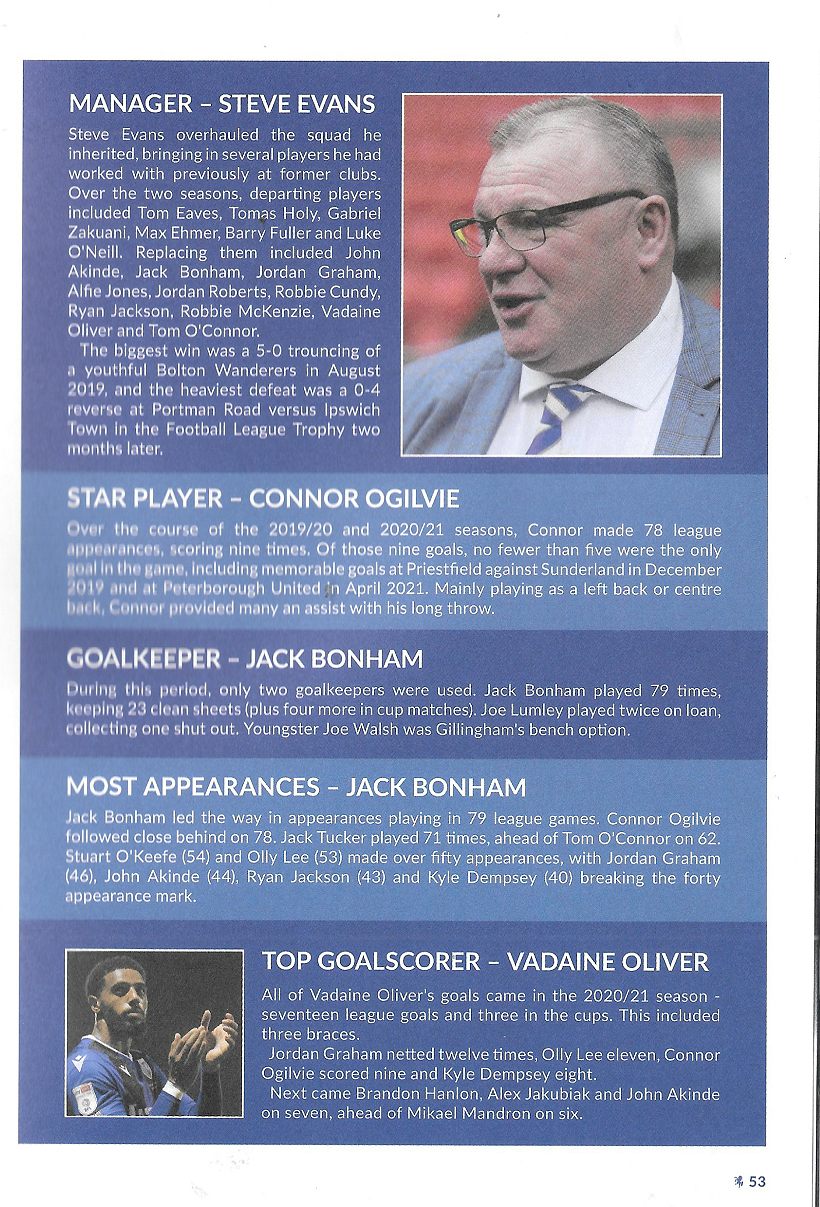 MANAGER – STEVE EVANS

Steve Evans overhauled the squad he inherited, bringing in several players he had worked with previously at former clubs. Over the two seasons, departing players included Tom Eaves, Tomas Holy, Gabriel Zakuani, Max Ehmer, Barry Fuller and Luke O'Neill. Replacing them included John Akinde, Jack Bonham, Jordan Graham, Alfie Jones, Jordan Roberts, Robbie Cundy, Ryan Jackson, Robbie McKenzie, Vadaine Oliver and Tom O'Connor.

The biggest win was a 5-0 trouncing of a youthful Bolton Wanderers in August 2019, and the heaviest defeat was a 0-4 reverse at Portman Road versus Ipswich Town in the Football League Trophy two months later.

STAR PLAYER – CONNOR OGILVIE

Over the course of the 2019/20 and 2020/21 seasons, Connor made 78 league appearances, scoring nine times. Of those nine goals, no fewer than five were the only goal in the game, including memorable goals at Priestfield against Sunderland in December 2019 and at Peterborough United in April 2021. Mainly playing as a left back or centre back, Connor provided many an assist with his long throw.

GOALKEEPER – JACK BONHAM

During this period, only two goalkeepers were used. Jack Bonham played 79 times, keeping 23 clean sheets (plus four more in cup matches). Joe Lumley played twice on loan, collecting one shut out. Youngster Joe Walsh was Gillingham's bench option.

MOST APPEARANCES – JACK BONHAM

Jack Bonham led the way in appearances playing in 79 league games. Connor Ogilvie followed close behind on 78. Jack Tucker played 71 times, ahead of Tom O'Connor on 62. Stuart O'Keefe (54) and Olly Lee (53) made over fifty appearances, with Jordan Graham (46), John Akinde (44), Ryan Jackson (43) and Kyle Dempsey (40) breaking the forty appearance mark.

TOP GOALSCORER – VADAINE OLIVER

All of Vadaine Oliver's goals came in the 2020/21 season - seventeen league goals and three in the cups. This included three braces.

Jordan Graham netted twelve times, Olly Lee eleven, Connor Ogilvie scored nine and Kyle Dempsey eight.

Next came Brandon Hanlon, Alex Jakubiak and John Akinde on seven, ahead of Mikael Mandron on six.

53